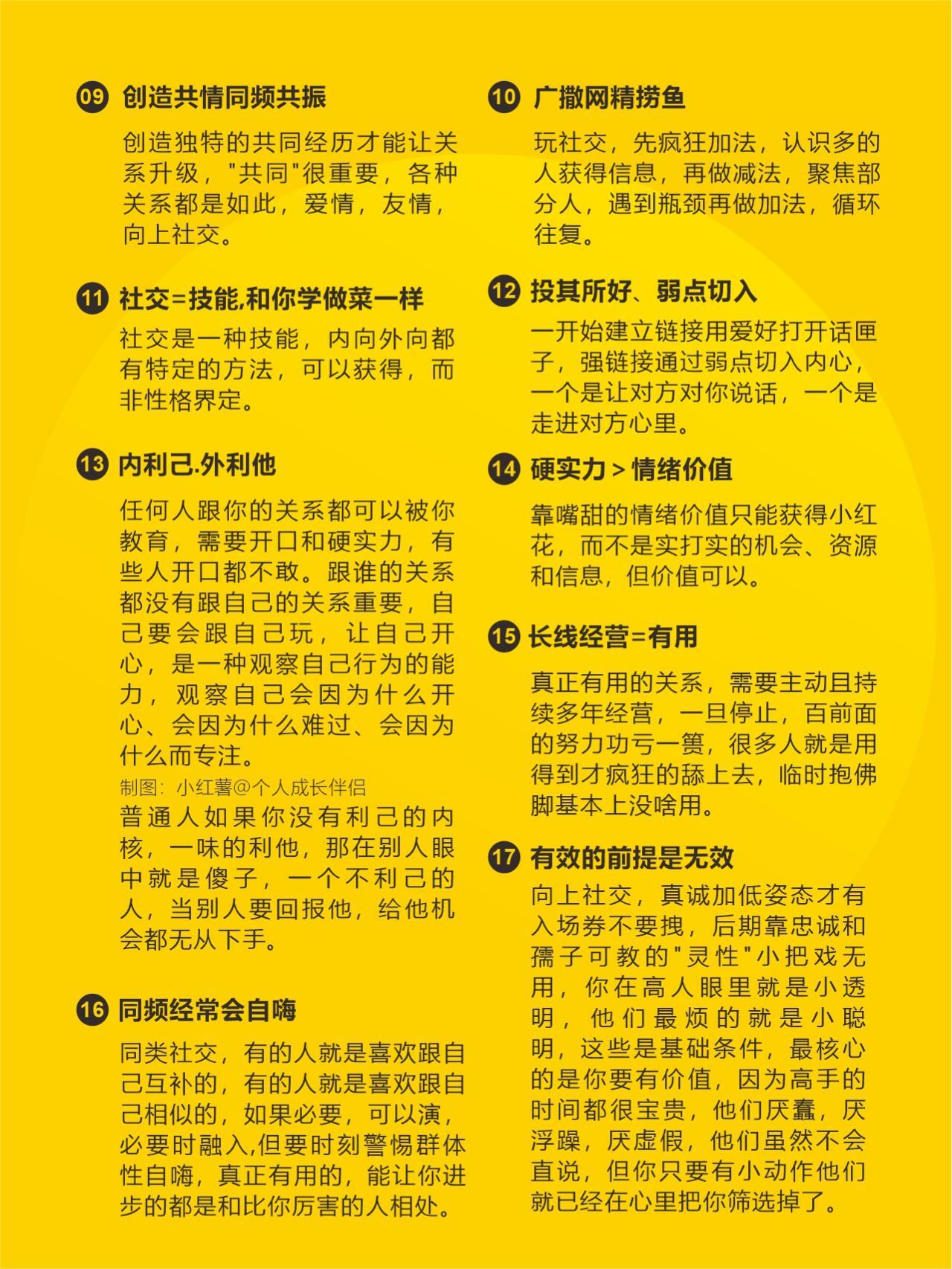 09 创造共情同频共振

创造独特的共同经历才能让关系升级，"共同"很重要，各种关系都是如此，爱情，友情，向上社交。

11 社交=技能,和你学做菜一样

社交是一种技能，内向外向都有特定的方法，可以获得，而非性格界定。

13 内利己.外利他

任何人跟你的关系都可以被你教育，需要开口和硬实力，有些人开口都不敢。跟谁的关系都没有跟自己的关系重要，自己要会跟自己玩，让自己开心，是一种观察自己行为的能力，观察自己会因为什么开心、会因为什么难过、会因为什么而专注。

制图：小红薯@个人成长伴侣

普通人如果你没有利己的内核，一味的利他，那在别人眼中就是傻子，一个不利己的人，当别人要回报他，给他机会都无从下手。

16 同频经常会自嗨

同类社交，有的人就是喜欢跟自己互补的，有的人就是喜欢跟自己相似的，如果必要，可以演，必要时融入,但要时刻警惕群体性自嗨，真正有用的，能让你进步的都是和比你厉害的人相处。

10 广撒网精捞鱼

玩社交，先疯狂加法，认识多的人获得信息，再做减法，聚焦部分人，遇到瓶颈再做加法，循环往复。

12 投其所好、弱点切入

一开始建立链接用爱好打开话匣子，强链接通过弱点切入内心，一个是让对方对你说话，一个是走进对方心里。

14 硬实力＞情绪价值

靠嘴甜的情绪价值只能获得小红花，而不是实打实的机会、资源和信息，但价值可以。

15 长线经营=有用

真正有用的关系，需要主动且持续多年经营，一旦停止，百前面的努力功亏一篑，很多人就是用得到才疯狂的舔上去，临时抱佛脚基本上没啥用。

17 有效的前提是无效

向上社交，真诚加低姿态才有入场券不要拽，后期靠忠诚和孺子可教的"灵性"小把戏无用，你在高人眼里就是小透明，他们最烦的就是小聪明，这些是基础条件，最核心的是你要有价值，因为高手的时间都很宝贵，他们厌蠢，厌浮躁，厌虚假，他们虽然不会直说，但你只要有小动作他们就已经在心里把你筛选掉了。